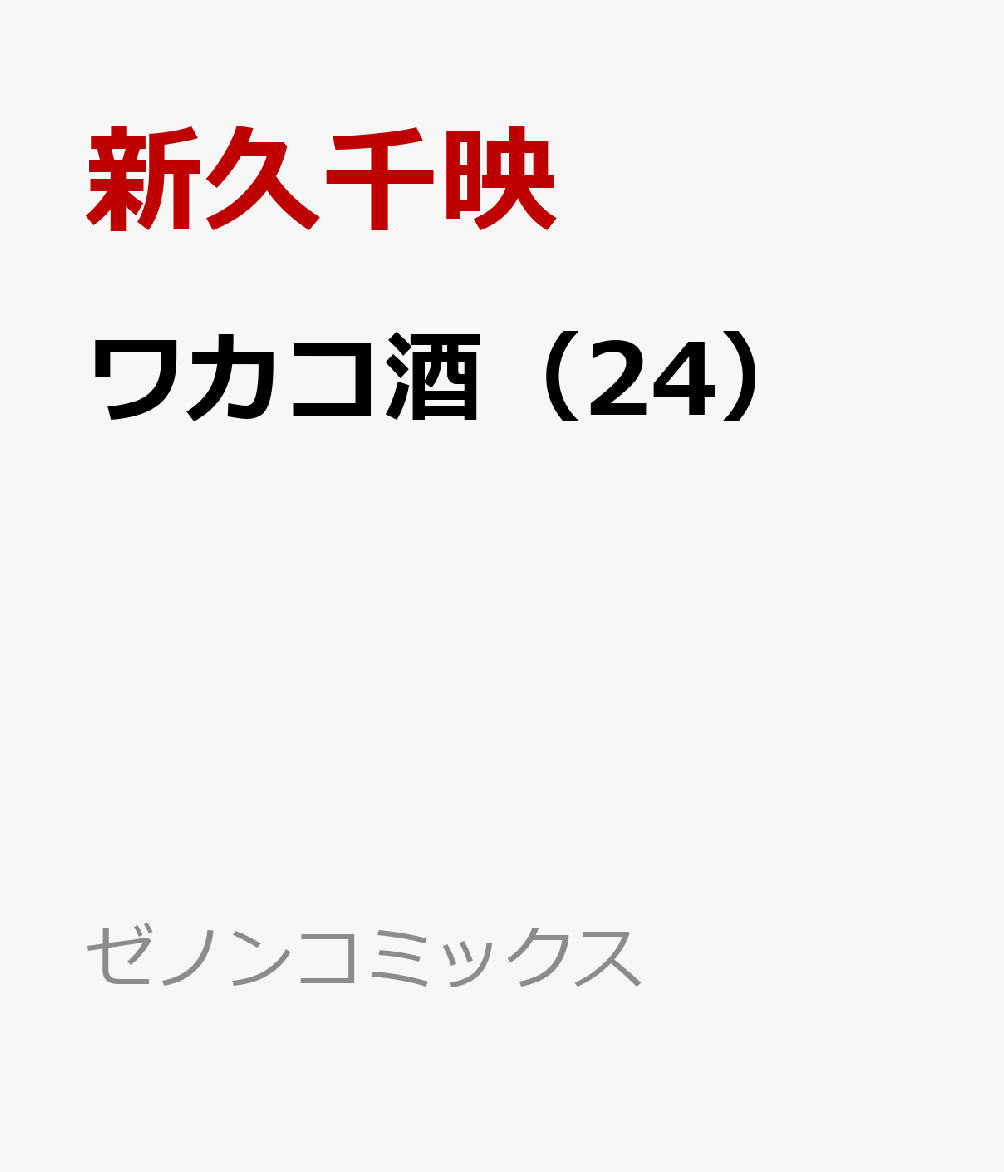 新久千映

ワカコ酒（24）

ゼノンコミックス